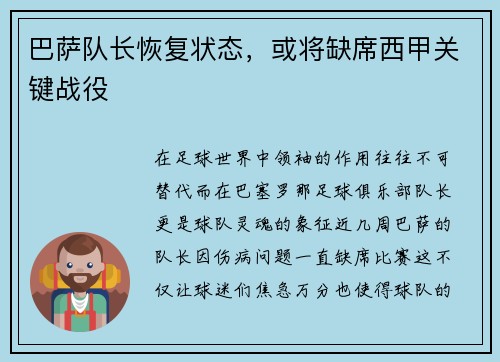 巴萨队长恢复状态，或将缺席西甲关键战役

在足球世界中领袖的作用往往不可替代而在巴塞罗那足球俱乐部队长更是球队灵魂的象征近几周巴萨的队长因伤病问题一直缺席比赛这不仅让球迷们焦急万分也使得球队的